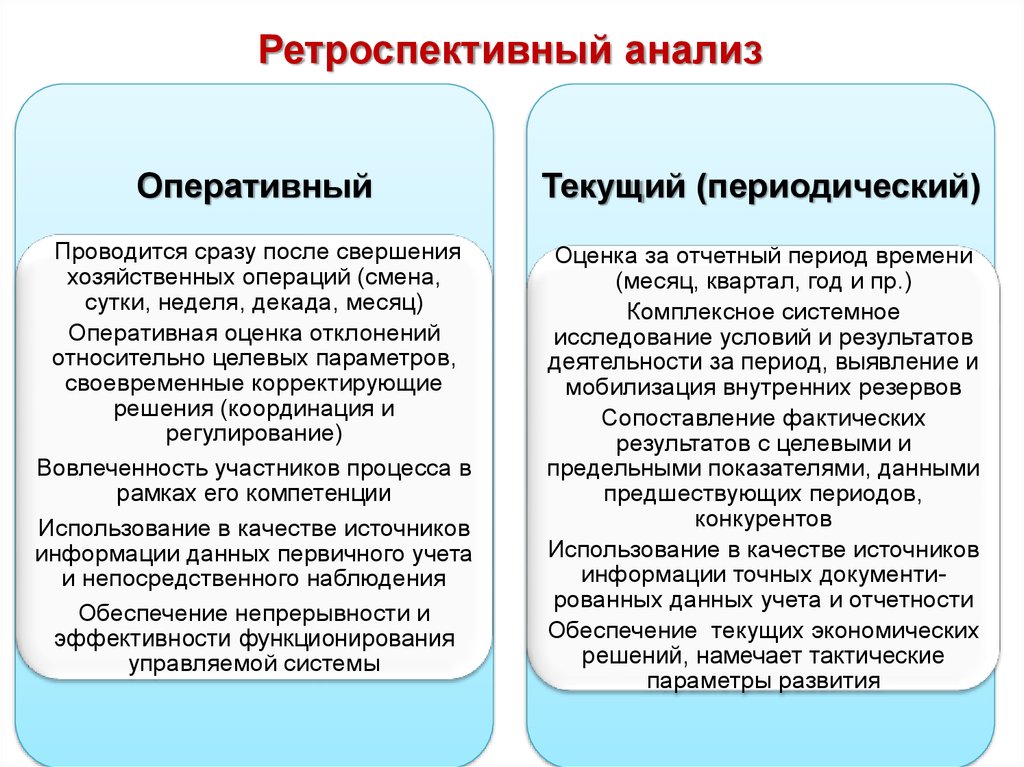 Ретроспективный анализ

Оперативный

Проводится сразу после свершения хозяйственных операций (смена, сутки, неделя, декада, месяц)

Оперативная оценка отклонений относительно целевых параметров, своевременные корректирующие решения (координация и регулирование)

Вовлеченность участников процесса в рамках его компетенции

Использование в качестве источников информации данных первичного учета и непосредственного наблюдения

Обеспечение непрерывности и эффективности функционирования управляемой системы

Текущий (периодический)

Оценка за отчетный период времени (месяц, квартал, год и пр.)

Комплексное системное исследование условий и результатов деятельности за период, выявление и мобилизация внутренних резервов

Сопоставление фактических результатов с целевыми и предельными показателями, данными предшествующих периодов, конкурентов

Использование в качестве источников информации точных документированных данных учета и отчетности

Обеспечение текущих экономических решений, намечает тактические параметры развития